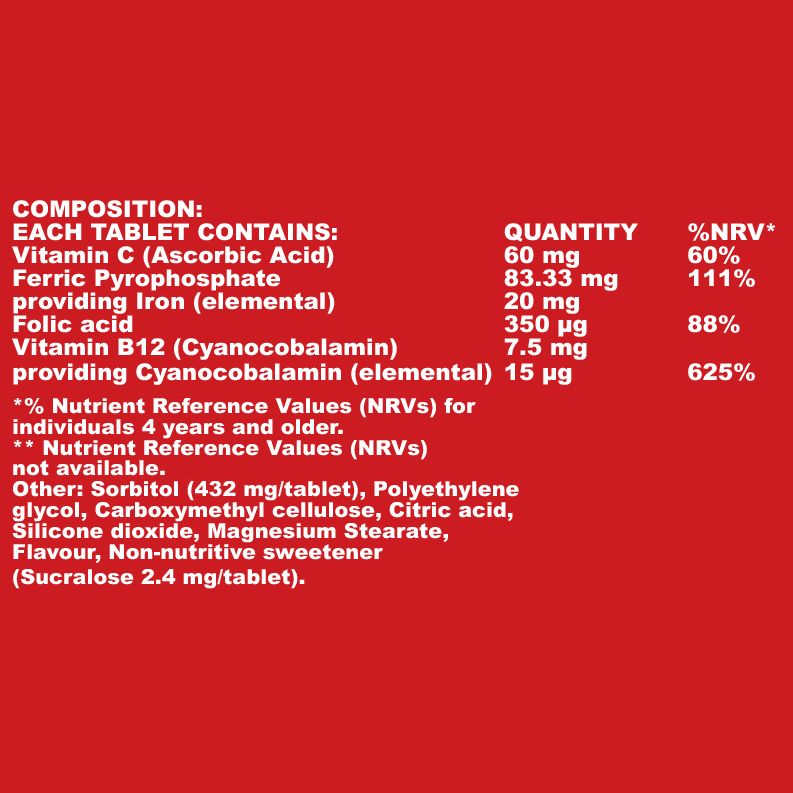 COMPOSITION:

| EACH TABLET CONTAINS: | QUANTITY | %NRV* |
|---|---|---|
| Vitamin C (Ascorbic Acid) | 60 mg | 60% |
| Ferric Pyrophosphate | 83.33 mg | 111% |
| providing Iron (elemental) | 20 mg | |
| Folic acid | 350 µg | 88% |
| Vitamin B12 (Cyanocobalamin) | 7.5 mg | |
| providing Cyanocobalamin (elemental) | 15 µg | 625% |

*% Nutrient Reference Values (NRVs) for individuals 4 years and older.
** Nutrient Reference Values (NRVs) not available.
Other: Sorbitol (432 mg/tablet), Polyethylene glycol, Carboxymethyl cellulose, Citric acid, Silicone dioxide, Magnesium Stearate, Flavour, Non-nutritive sweetener (Sucralose 2.4 mg/tablet).